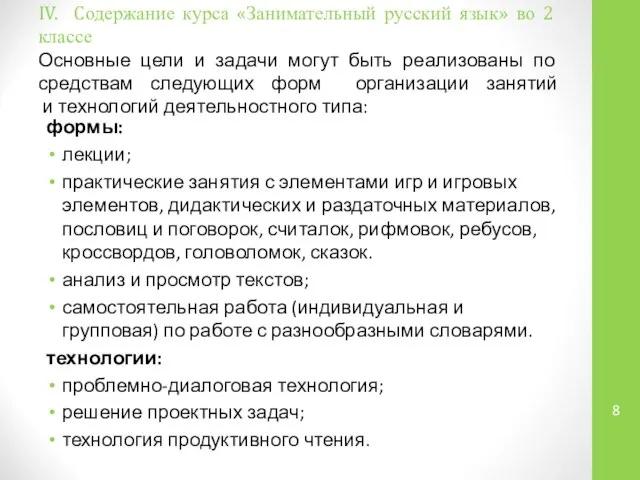 IV. Содержание курса «Занимательный русский язык» во 2 классе

Основные цели и задачи могут быть реализованы по средствам следующих форм организации занятий и технологий деятельностного типа:

формы:

• лекции;
• практические занятия с элементами игр и игровых элементов, дидактических и раздаточных материалов, пословиц и поговорок, считалок, рифмовок, ребусов, кроссвордов, головоломок, сказок.
• анализ и просмотр текстов;
• самостоятельная работа (индивидуальная и групповая) по работе с разнообразными словарями.

технологии:

• проблемно-диалоговая технология;
• решение проектных задач;
• технология продуктивного чтения.

8